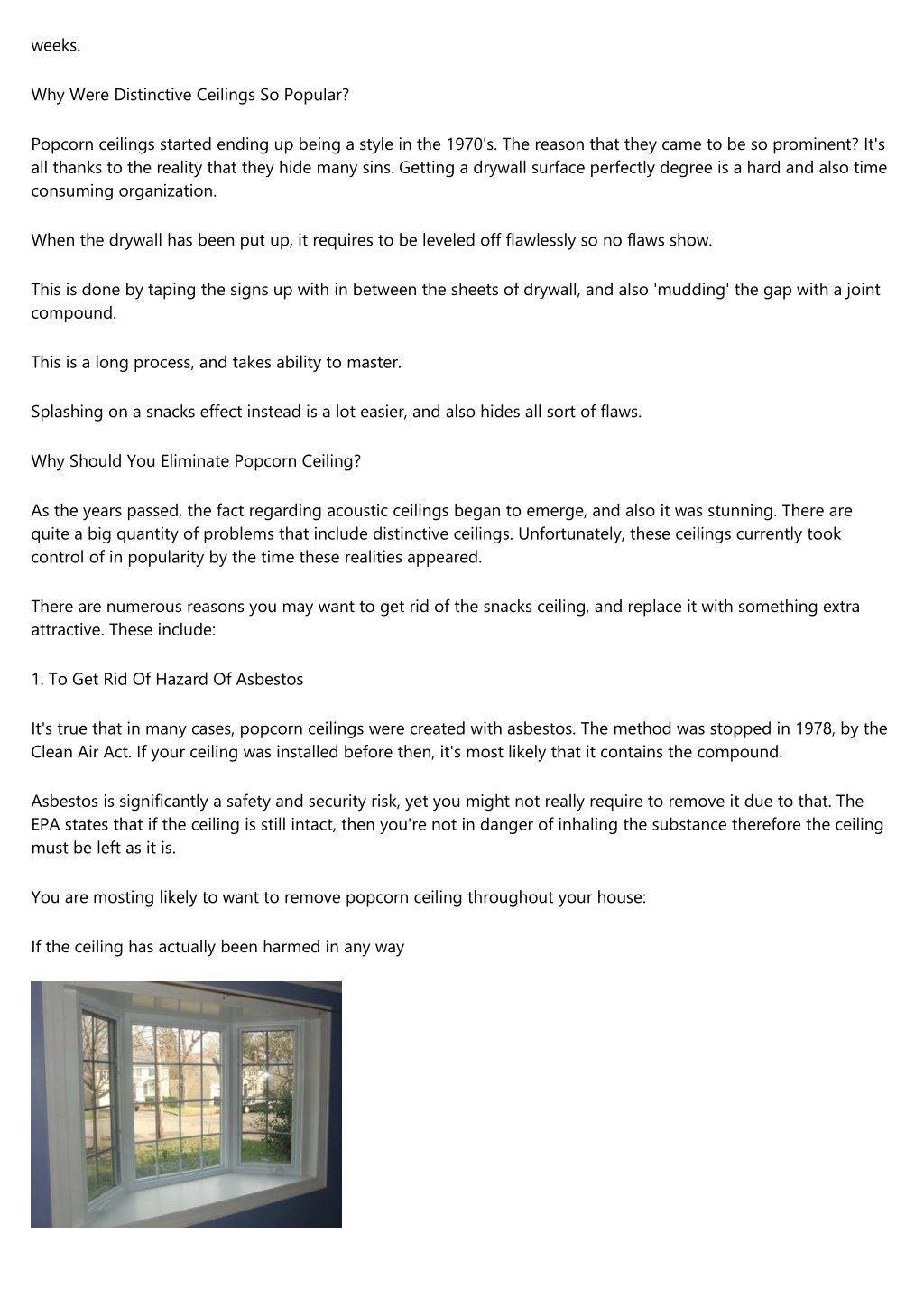 weeks.

Why Were Distinctive Ceilings So Popular?

Popcorn ceilings started ending up being a style in the 1970's. The reason that they came to be so prominent? It's all thanks to the reality that they hide many sins. Getting a drywall surface perfectly degree is a hard and also time consuming organization.

When the drywall has been put up, it requires to be leveled off flawlessly so no flaws show.

This is done by taping the signs up with in between the sheets of drywall, and also 'mudding' the gap with a joint compound.

This is a long process, and takes ability to master.

Splashing on a snacks effect instead is a lot easier, and also hides all sort of flaws.

Why Should You Eliminate Popcorn Ceiling?

As the years passed, the fact regarding acoustic ceilings began to emerge, and also it was stunning. There are quite a big quantity of problems that include distinctive ceilings. Unfortunately, these ceilings currently took control of in popularity by the time these realities appeared.

There are numerous reasons you may want to get rid of the snacks ceiling, and replace it with something extra attractive. These include:

1. To Get Rid Of Hazard Of Asbestos

It's true that in many cases, popcorn ceilings were created with asbestos. The method was stopped in 1978, by the Clean Air Act. If your ceiling was installed before then, it's most likely that it contains the compound.

Asbestos is significantly a safety and security risk, yet you might not really require to remove it due to that. The EPA states that if the ceiling is still intact, then you're not in danger of inhaling the substance therefore the ceiling must be left as it is.

You are mosting likely to want to remove popcorn ceiling throughout your house:

If the ceiling has actually been harmed in any way